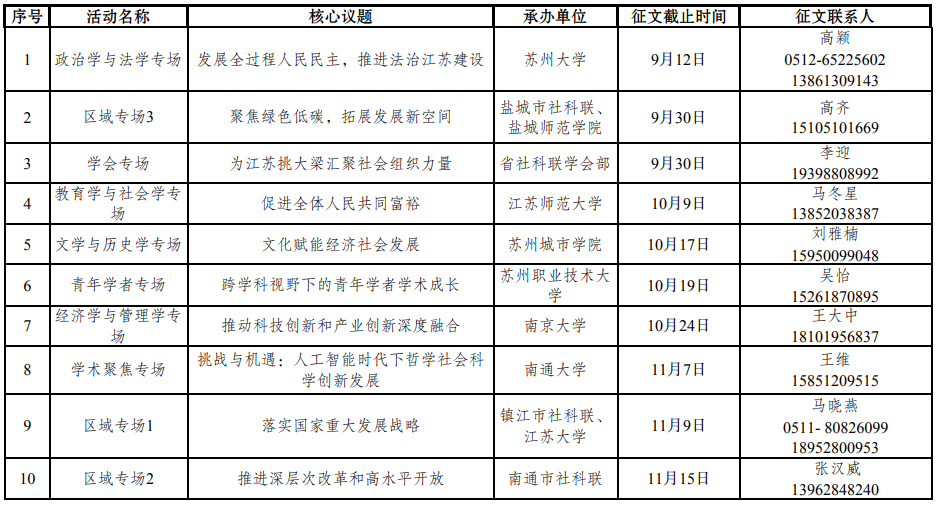 | 序号 | 活动名称 | 核心议题 | 承办单位 | 征文截止时间 | 征文联系人 |
|---|---|---|---|---|---|
| 1 | 政治学与法学专场 | 发展全过程人民民主，推进法治江苏建设 | 苏州大学 | 9月12日 | 高颖 0512-65225602 13861309143 |
| 2 | 区域专场3 | 聚焦绿色低碳，拓展发展新空间 | 盐城市社科联、盐城师范学院 | 9月30日 | 高齐 15105101669 |
| 3 | 学会专场 | 为江苏挑大梁汇聚社会组织力量 | 省社科联学会部 | 9月30日 | 李迎 19398808992 |
| 4 | 教育学与社会学专场 | 促进全体人民共同富裕 | 江苏师范大学 | 10月9日 | 马冬星 13852038387 |
| 5 | 文学与历史学专场 | 文化赋能经济社会发展 | 苏州城市学院 | 10月17日 | 刘雅楠 15950099048 |
| 6 | 青年学者专场 | 跨学科视野下的青年学者学术成长 | 苏州职业技术大学 | 10月19日 | 吴怡 15261870895 |
| 7 | 经济学与管理学专场 | 推动科技创新和产业创新深度融合 | 南京大学 | 10月24日 | 王大中 18101956837 |
| 8 | 学术聚焦专场 | 挑战与机遇：人工智能时代下哲学社会科学创新发展 | 南通大学 | 11月7日 | 王维 15851209515 |
| 9 | 区域专场1 | 落实国家重大发展战略 | 镇江市社科联、江苏大学 | 11月9日 | 马晓燕 0511- 80826099 18952800953 |
| 10 | 区域专场2 | 推进深层次改革和高水平开放 | 南通市社科联 | 11月15日 | 张汉威 13962848240 |